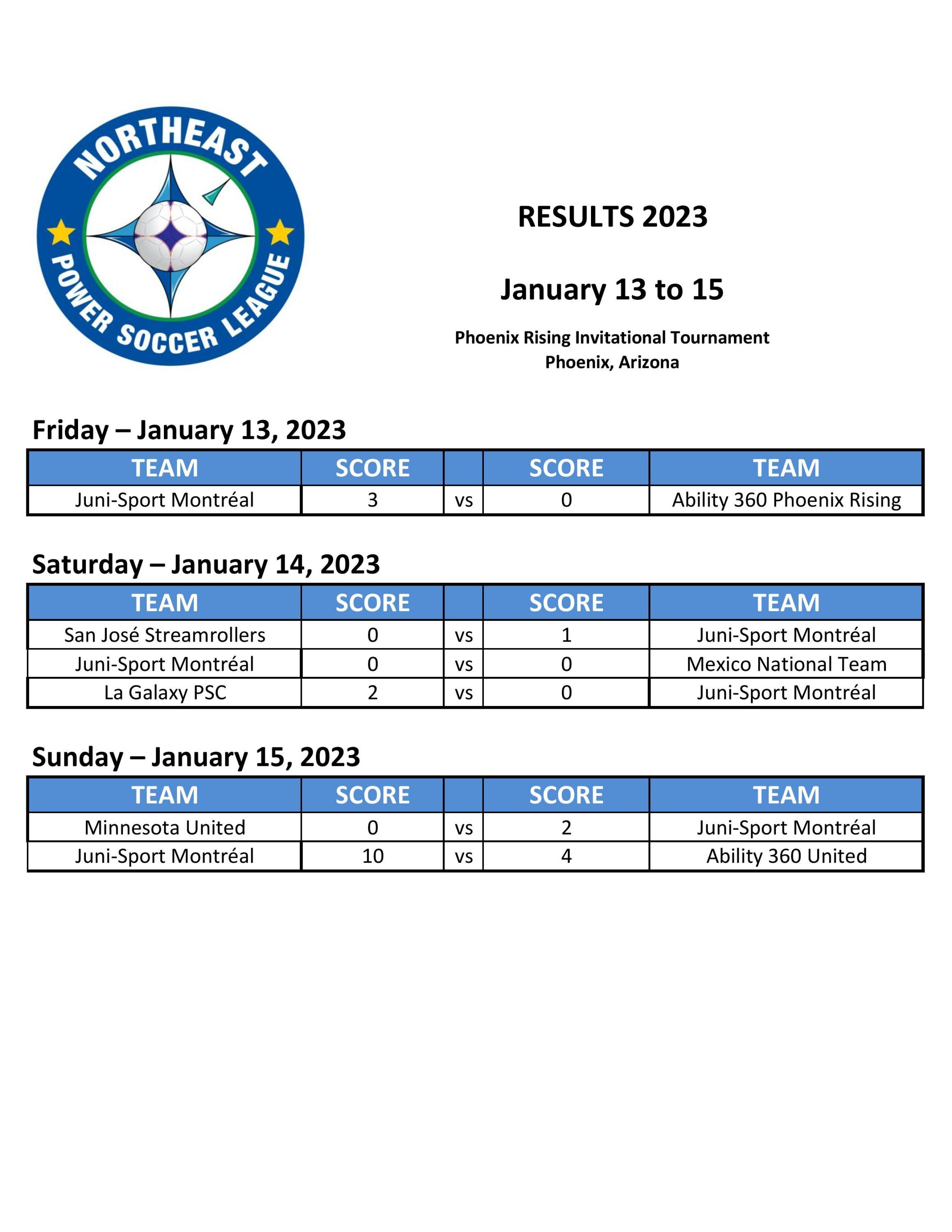 NORTHEAST POWER SOCCER LEAGUE

RESULTS 2023

January 13 to 15

Phoenix Rising Invitational Tournament
Phoenix, Arizona

Friday – January 13, 2023

| TEAM | SCORE | | SCORE | TEAM |
|---|---|---|---|---|
| Juni-Sport Montréal | 3 | vs | 0 | Ability 360 Phoenix Rising |

Saturday – January 14, 2023

| TEAM | SCORE | | SCORE | TEAM |
|---|---|---|---|---|
| San José Streamrollers | 0 | vs | 1 | Juni-Sport Montréal |
| Juni-Sport Montréal | 0 | vs | 0 | Mexico National Team |
| La Galaxy PSC | 2 | vs | 0 | Juni-Sport Montréal |

Sunday – January 15, 2023

| TEAM | SCORE | | SCORE | TEAM |
|---|---|---|---|---|
| Minnesota United | 0 | vs | 2 | Juni-Sport Montréal |
| Juni-Sport Montréal | 10 | vs | 4 | Ability 360 United |